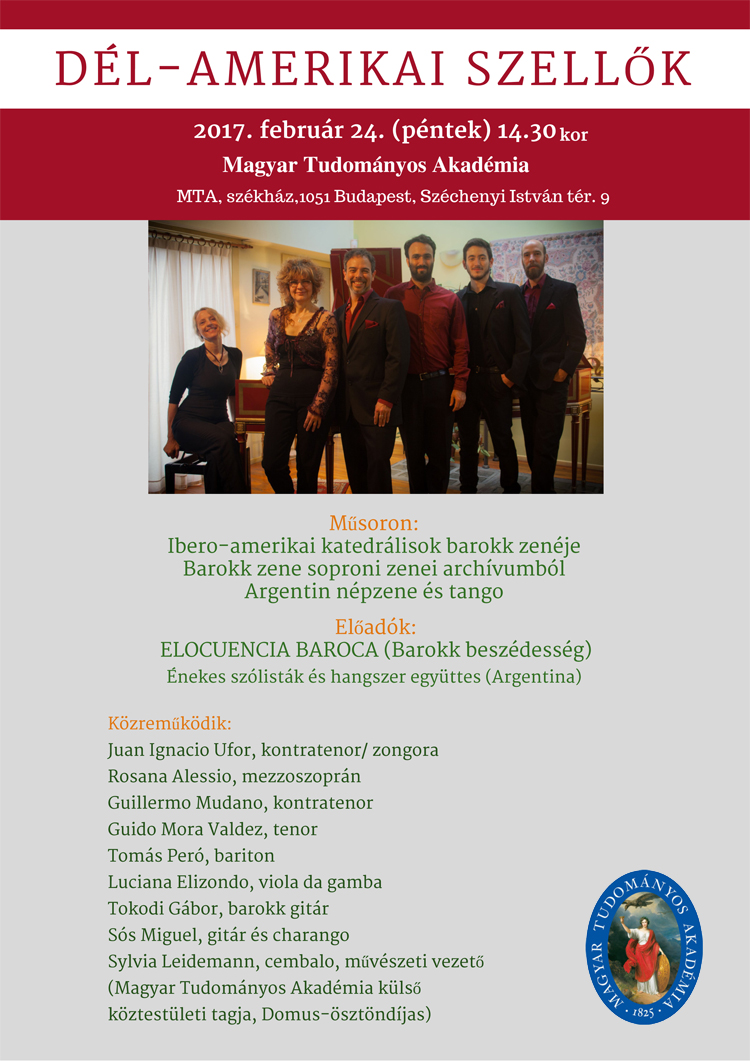 DÉL-AMERIKAI SZELLŐK

2017. február 24. (péntek) 14.30 kor

Magyar Tudományos Akadémia

MTA, székház,1051 Budapest, Széchenyi István tér. 9

Műsoron:
Ibero-amerikai katedrálisok barokk zenéje
Barokk zene soproni zenei archívumból
Argentin népzene és tango

Előadók:
ELOCUENCIA BAROCA (Barokk beszédesség)
Énekes szólisták és hangszer együttes (Argentina)

Közreműködik:
Juan Ignacio Ufor, kontratenor/ zongora
Rosana Alessio, mezzoszoprán
Guillermo Mudano, kontratenor
Guido Mora Valdez, tenor
Tomás Peró, bariton
Luciana Elizondo, viola da gamba
Tokodi Gábor, barokk gitár
Sós Miguel, gitár és charango
Sylvia Leidemann, cembalo, művészeti vezető
(Magyar Tudományos Akadémia külső köztestületi tagja, Domus-ösztöndíjas)

MAGYAR TUDOMÁNYOS AKADÉMIA
1825